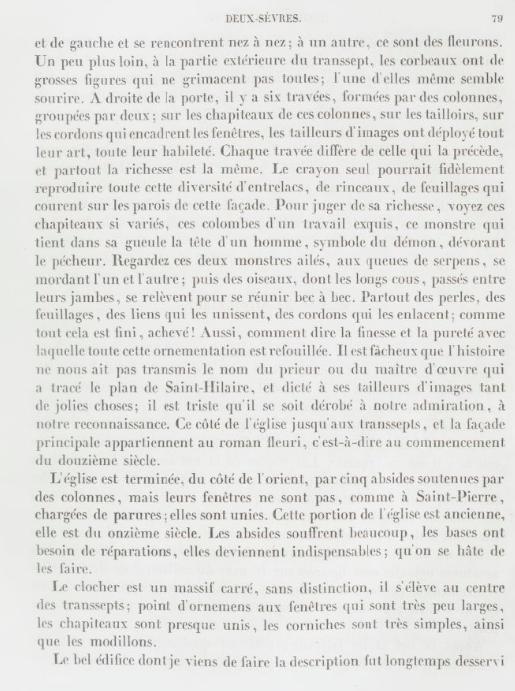 DEUX-SÈVRES. 79

et de gauche et se rencontrent nez à nez; à un autre, ce sont des fleurons. Un peu plus loin, à la partie extérieure du transsept, les corbeaux ont de grosses figures qui ne grimacent pas toutes; l'une d'elles même semble sourire. A droite de la porte, il y a six travées, formées par des colonnes, groupées par deux; sur les chapiteaux de ces colonnes, sur les tailloirs, sur les cordons qui encadrent les fenêtres, les tailleurs d'images ont déployé tout leur art, toute leur habileté. Chaque travée diffère de celle qui la précède, et partout la richesse est la même. Le crayon seul pourrait fidèlement reproduire toute cette diversité d'entrelacs, de rinceaux, de feuillages qui courent sur les parois de cette façade. Pour juger de sa richesse, voyez ces chapiteaux si variés, ces colombes d'un travail exquis, ce monstre qui tient dans sa gueule la tête d'un homme, symbole du démon, dévorant le pécheur. Regardez ces deux monstres ailés, aux queues de serpens, se mordant l'un et l'autre; puis des oiseaux, dont les longs cous, passés entre leurs jambes, se relèvent pour se réunir bec à bec. Partout des perles, des feuillages, des liens qui les unissent, des cordons qui les enlacent; comme tout cela est fini, achevé! Aussi, comment dire la finesse et la pureté avec laquelle toute cette ornementation est refouillée. Il est fâcheux que l'histoire ne nous ait pas transmis le nom du prieur ou du maître d'œuvre qui a tracé le plan de Saint-Hilaire, et dicté à ses tailleurs d'images tant de jolies choses; il est triste qu'il se soit dérobé à notre admiration, à notre reconnaissance. Ce côté de l'église jusqu'aux transsepts, et la façade principale appartiennent au roman fleuri, c'est-à-dire au commencement du douzième siècle.

L'église est terminée, du côté de l'orient, par cinq absides soutenues par des colonnes, mais leurs fenêtres ne sont pas, comme à Saint-Pierre, chargées de parures; elles sont unies. Cette portion de l'église est ancienne, elle est du onzième siècle. Les absides souffrent beaucoup, les bases ont besoin de réparations, elles deviennent indispensables; qu'on se hâte de les faire.

Le clocher est un massif carré, sans distinction, il s'élève au centre des transsepts; point d'ornemens aux fenêtres qui sont très peu larges, les chapiteaux sont presque unis, les corniches sont très simples, ainsi que les modillons.

Le bel édifice dont je viens de faire la description fut longtemps desservi